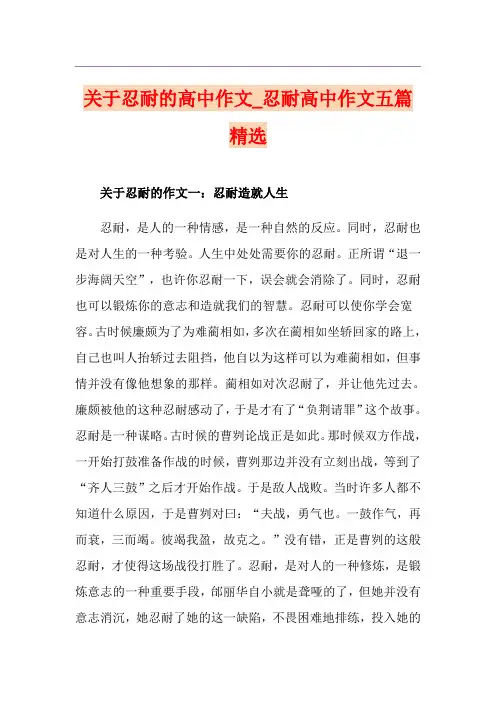 关于忍耐的高中作文_忍耐高中作文五篇精选

关于忍耐的作文一：忍耐造就人生

忍耐，是人的一种情感，是一种自然的反应。同时，忍耐也是对人生的一种考验。人生中处处需要你的忍耐。正所谓“退一步海阔天空”，也许你忍耐一下，误会就会消除了。同时，忍耐也可以锻炼你的意志和造就我们的智慧。忍耐可以使你学会宽容。古时候廉颇为了为难蔺相如，多次在蔺相如坐轿回家的路上，自己也叫人抬轿过去阻挡，他自以为这样可以为难蔺相如，但事情并没有像他想象的那样。蔺相如对次忍耐了，并让他先过去。廉颇被他的这种忍耐感动了，于是才有了“负荆请罪”这个故事。忍耐是一种谋略。古时候的曹刿论战正是如此。那时候双方作战，一开始打鼓准备作战的时候，曹刿那边并没有立刻出战，等到了“齐人三鼓”之后才开始作战。于是敌人战败。当时许多人都不知道什么原因，于是曹刿对曰：“夫战，勇气也。一鼓作气，再而衰，三而竭。彼竭我盈，故克之。”没有错，正是曹刿的这般忍耐，才使得这场战役打胜了。忍耐，是对人的一种修炼，是锻炼意志的一种重要手段，邰丽华自小就是聋哑的了，但她并没有意志消沉，她忍耐了她的这一缺陷，不畏困难地排练，投入她的